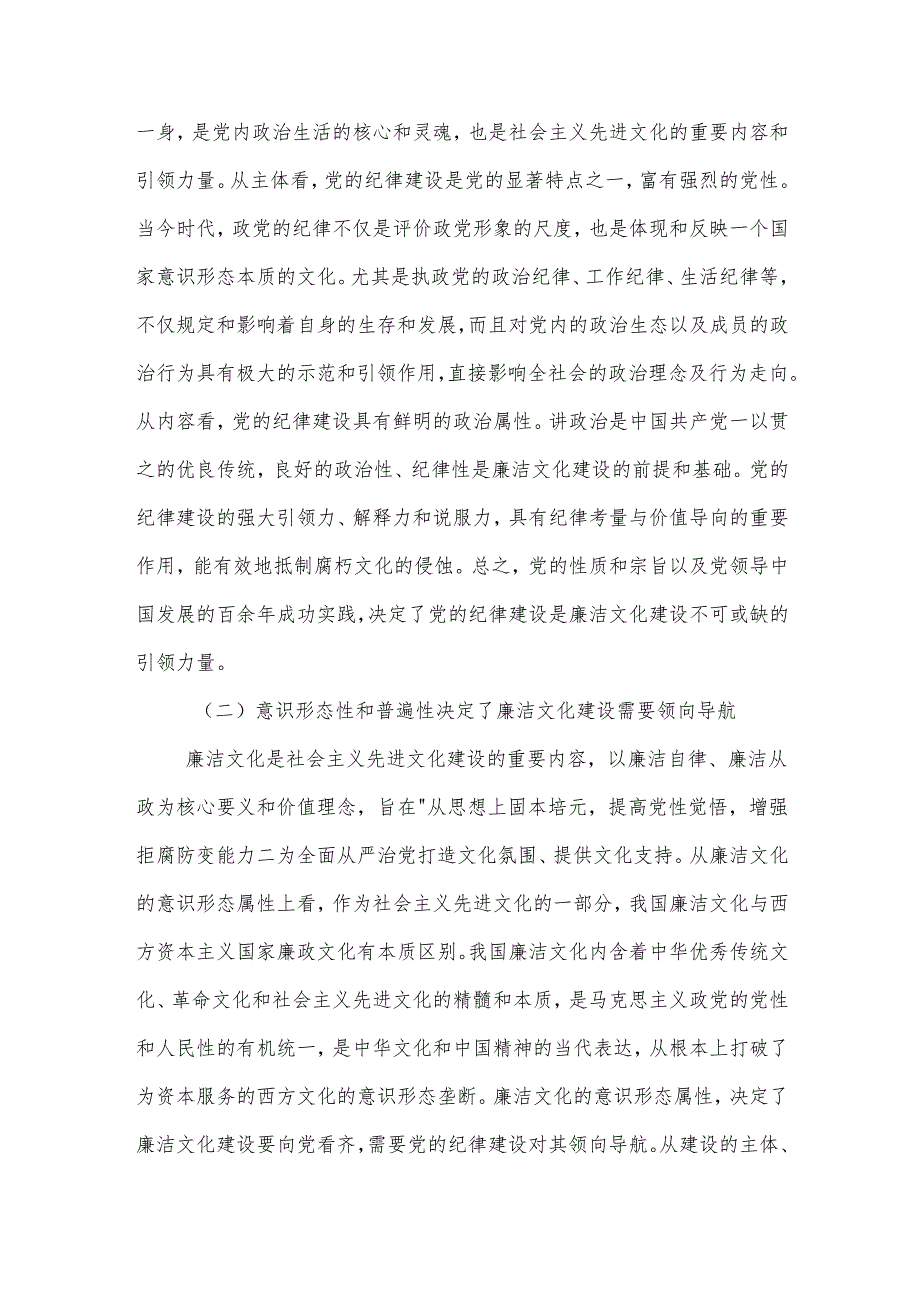 一身，是党内政治生活的核心和灵魂，也是社会主义先进文化的重要内容和引领力量。从主体看，党的纪律建设是党的显著特点之一，富有强烈的党性。当今时代，政党的纪律不仅是评价政党形象的尺度，也是体现和反映一个国家意识形态本质的文化。尤其是执政党的政治纪律、工作纪律、生活纪律等，不仅规定和影响着自身的生存和发展，而且对党内的政治生态以及成员的政治行为具有极大的示范和引领作用，直接影响全社会的政治理念及行为走向。从内容看，党的纪律建设具有鲜明的政治属性。讲政治是中国共产党一以贯之的优良传统，良好的政治性、纪律性是廉洁文化建设的前提和基础。党的纪律建设的强大引领力、解释力和说服力，具有纪律考量与价值导向的重要作用，能有效地抵制腐朽文化的侵蚀。总之，党的性质和宗旨以及党领导中国发展的百余年成功实践，决定了党的纪律建设是廉洁文化建设不可或缺的引领力量。

（二）意识形态性和普遍性决定了廉洁文化建设需要领向导航

廉洁文化是社会主义先进文化建设的重要内容，以廉洁自律、廉洁从政为核心要义和价值理念，旨在"从思想上固本培元，提高党性觉悟，增强拒腐防变能力二为全面从严治党打造文化氛围、提供文化支持。从廉洁文化的意识形态属性上看，作为社会主义先进文化的一部分，我国廉洁文化与西方资本主义国家廉政文化有本质区别。我国廉洁文化内含着中华优秀传统文化、革命文化和社会主义先进文化的精髓和本质，是马克思主义政党的党性和人民性的有机统一，是中华文化和中国精神的当代表达，从根本上打破了为资本服务的西方文化的意识形态垄断。廉洁文化的意识形态属性，决定了廉洁文化建设要向党看齐，需要党的纪律建设对其领向导航。从建设的主体、